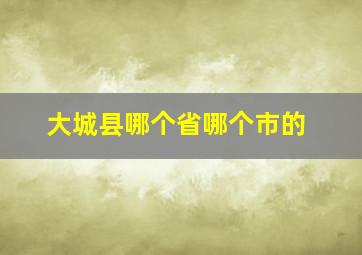 大城县哪个省哪个市的